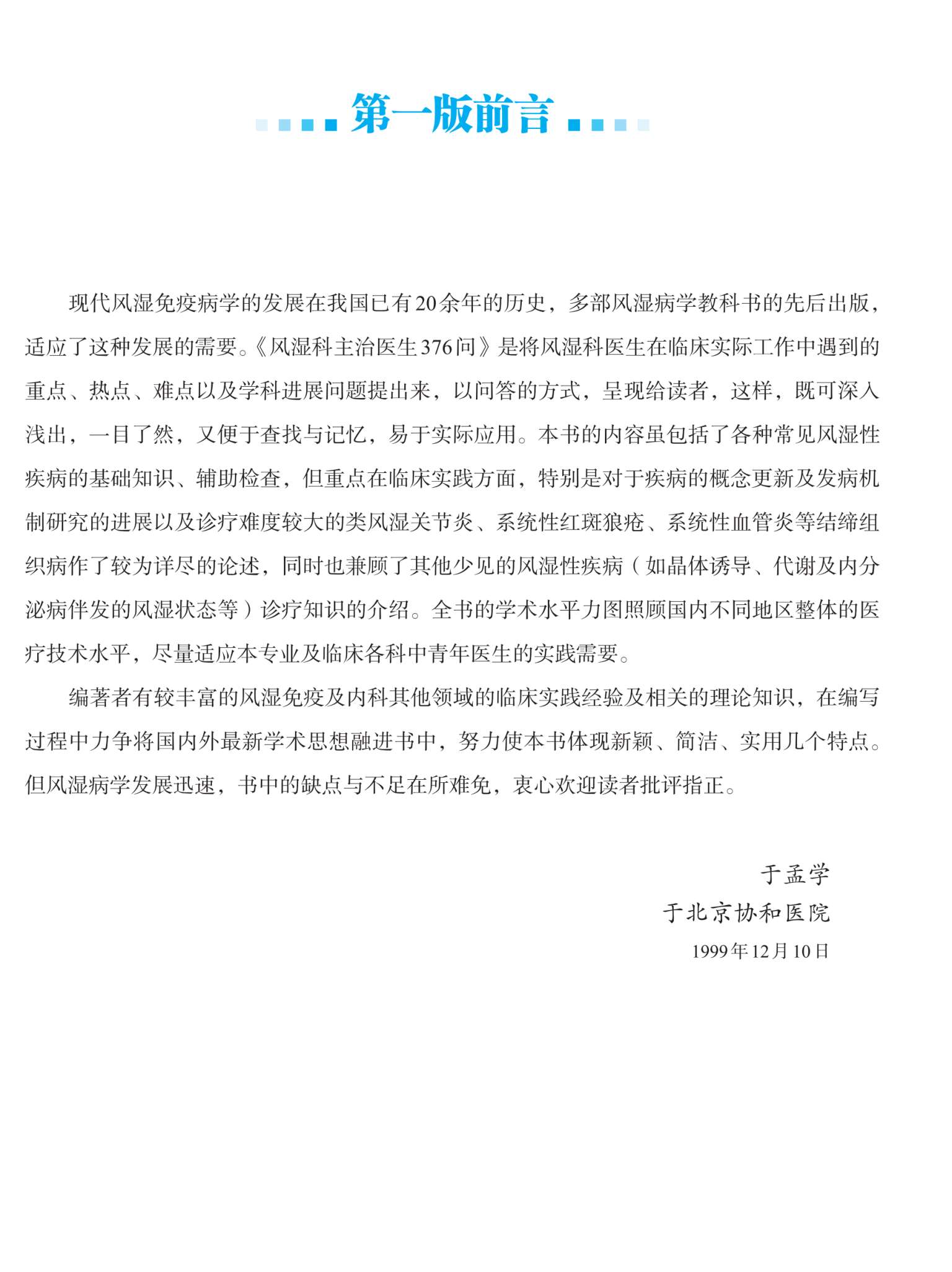 第一版前言

现代风湿免疫病学的发展在我国已有20余年的历史，多部风湿病学教科书的先后出版，适应了这种发展的需要。《风湿科主治医生376问》是将风湿科医生在临床实际工作中遇到的重点、热点、难点以及学科进展问题提出来，以问答的方式，呈现给读者，这样，既可深入浅出，一目了然，又便于查找与记忆，易于实际应用。本书的内容虽包括了各种常见风湿性疾病的基础知识、辅助检查，但重点在临床实践方面，特别是对于疾病的概念更新及发病机制研究的进展以及诊疗难度较大的类风湿关节炎、系统性红斑狼疮、系统性血管炎等结缔组织病作了较为详尽的论述，同时也兼顾了其他少见的风湿性疾病（如晶体诱导、代谢及内分泌病伴发的风湿状态等）诊疗知识的介绍。全书的学术水平力图照顾国内不同地区整体的医疗技术水平，尽量适应本专业及临床各科中青年医生的实践需要。

编著者有较丰富的风湿免疫及内科其他领域的临床实践经验及相关的理论知识，在编写过程中力争将国内外最新学术思想融进书中，努力使本书体现新颖、简洁、实用几个特点。但风湿病学发展迅速，书中的缺点与不足在所难免，衷心欢迎读者批评指正。

于孟学
于北京协和医院
1999年12月10日